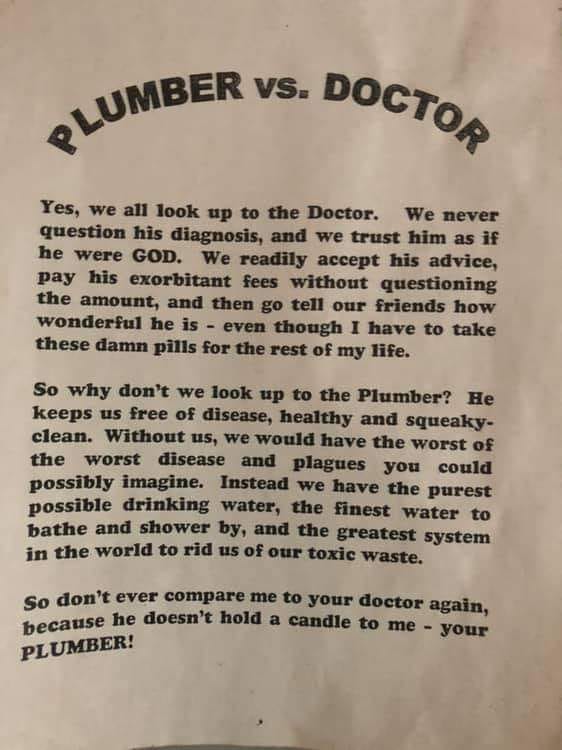 PLUMBER vs. DOCTOR

Yes, we all look up to the Doctor. We never question his diagnosis, and we trust him as if he were GOD. We readily accept his advice, pay his exorbitant fees without questioning the amount, and then go tell our friends how wonderful he is - even though I have to take these damn pills for the rest of my life.

So why don't we look up to the Plumber? He keeps us free of disease, healthy and squeaky-clean. Without us, we would have the worst of the worst disease and plagues you could possibly imagine. Instead we have the purest possible drinking water, the finest water to bathe and shower by, and the greatest system in the world to rid us of our toxic waste.

So don't ever compare me to your doctor again, because he doesn't hold a candle to me - your PLUMBER!